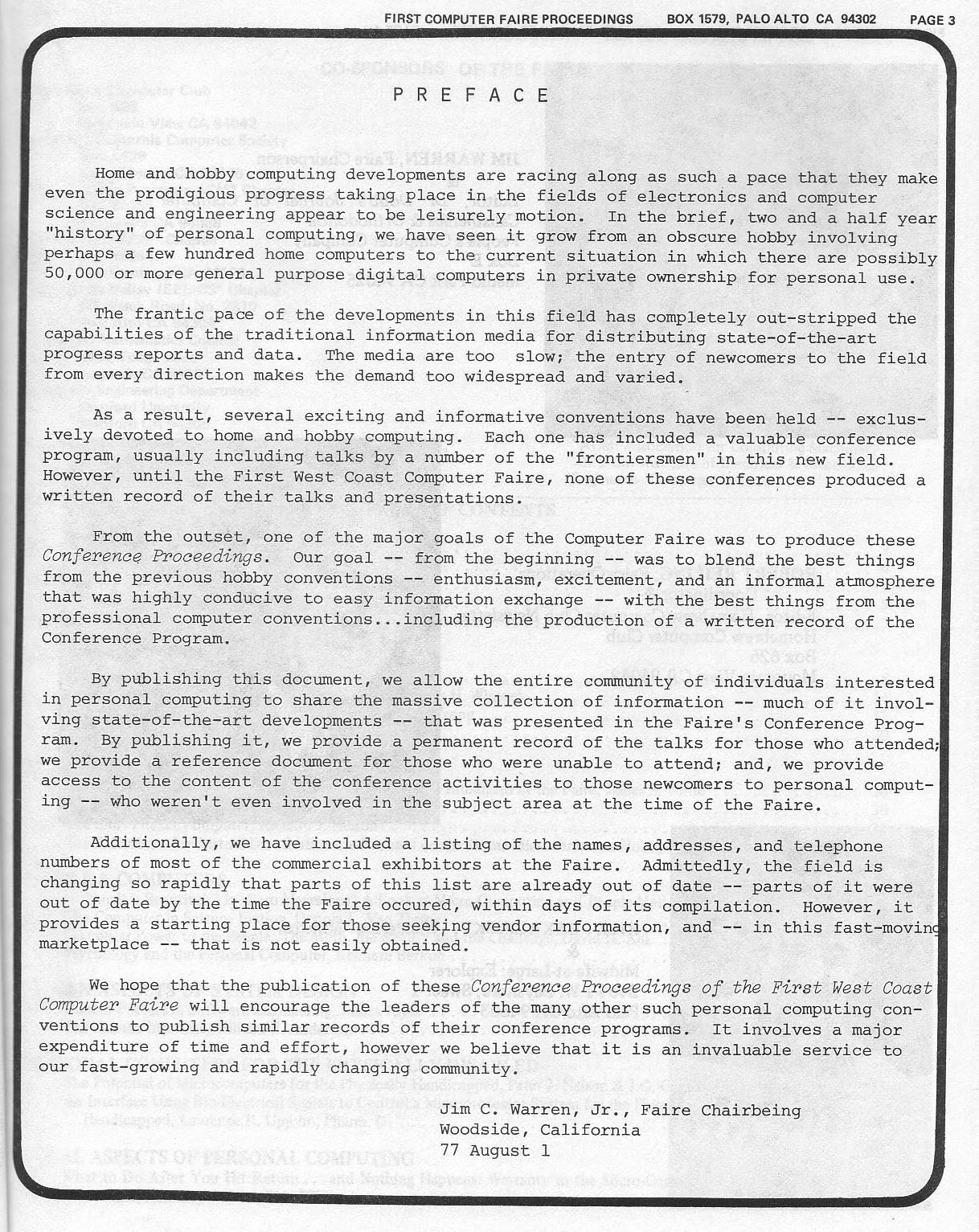 FIRST COMPUTER FAIRE PROCEEDINGS    BOX 1579, PALO ALTO CA 94302    PAGE 3

PREFACE

Home and hobby computing developments are racing along as such a pace that they make even the prodigious progress taking place in the fields of electronics and computer science and engineering appear to be leisurely motion. In the brief, two and a half year "history" of personal computing, we have seen it grow from an obscure hobby involving perhaps a few hundred home computers to the current situation in which there are possibly 50,000 or more general purpose digital computers in private ownership for personal use.

The frantic pace of the developments in this field has completely out-stripped the capabilities of the traditional information media for distributing state-of-the-art progress reports and data. The media are too slow; the entry of newcomers to the field from every direction makes the demand too widespread and varied.

As a result, several exciting and informative conventions have been held -- exclusively devoted to home and hobby computing. Each one has included a valuable conference program, usually including talks by a number of the "frontiersmen" in this new field. However, until the First West Coast Computer Faire, none of these conferences produced a written record of their talks and presentations.

From the outset, one of the major goals of the Computer Faire was to produce these Conference Proceedings. Our goal -- from the beginning -- was to blend the best things from the previous hobby conventions -- enthusiasm, excitement, and an informal atmosphere that was highly conducive to easy information exchange -- with the best things from the professional computer conventions...including the production of a written record of the Conference Program.

By publishing this document, we allow the entire community of individuals interested in personal computing to share the massive collection of information -- much of it involving state-of-the-art developments -- that was presented in the Faire's Conference Program. By publishing it, we provide a permanent record of the talks for those who attended; we provide a reference document for those who were unable to attend; and, we provide access to the content of the conference activities to those newcomers to personal computing -- who weren't even involved in the subject area at the time of the Faire.

Additionally, we have included a listing of the names, addresses, and telephone numbers of most of the commercial exhibitors at the Faire. Admittedly, the field is changing so rapidly that parts of this list are already out of date -- parts of it were out of date by the time the Faire occured, within days of its compilation. However, it provides a starting place for those seeking vendor information, and -- in this fast-moving marketplace -- that is not easily obtained.

We hope that the publication of these Conference Proceedings of the First West Coast Computer Faire will encourage the leaders of the many other such personal computing conventions to publish similar records of their conference programs. It involves a major expenditure of time and effort, however we believe that it is an invaluable service to our fast-growing and rapidly changing community.

Jim C. Warren, Jr., Faire Chairbeing
Woodside, California
77 August 1